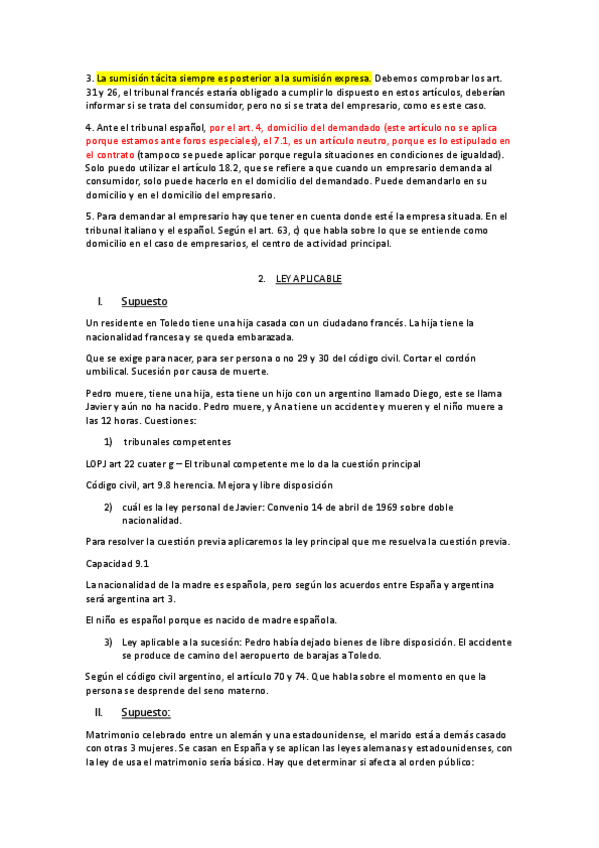 3. La sumisión tácita siempre es posterior a la sumisión expresa. Debemos comprobar los art. 31 y 26, el tribunal francés estaría obligado a cumplir lo dispuesto en estos artículos, deberían informar si se trata del consumidor, pero no si se trata del empresario, como es este caso.

4. Ante el tribunal español, por el art. 4, domicilio del demandado (este artículo no se aplica porque estamos ante foros especiales), el 7.1, es un artículo neutro, porque es lo estipulado en el contrato (tampoco se puede aplicar porque regula situaciones en condiciones de igualdad). Solo puedo utilizar el artículo 18.2, que se refiere a que cuando un empresario demanda al consumidor, solo puede hacerlo en el domicilio del demandado. Puede demandarlo en su domicilio y en el domicilio del empresario.

5. Para demandar al empresario hay que tener en cuenta donde esté la empresa situada. En el tribunal italiano y el español. Según el art. 63, c) que habla sobre lo que se entiende como domicilio en el caso de empresarios, el centro de actividad principal.

2. LEY APLICABLE

I. Supuesto

Un residente en Toledo tiene una hija casada con un ciudadano francés. La hija tiene la nacionalidad francesa y se queda embarazada.

Que se exige para nacer, para ser persona o no 29 y 30 del código civil. Cortar el cordón umbilical. Sucesión por causa de muerte.

Pedro muere, tiene una hija, esta tiene un hijo con un argentino llamado Diego, este se llama Javier y aún no ha nacido. Pedro muere, y Ana tiene un accidente y mueren y el niño muere a las 12 horas. Cuestiones:

1) tribunales competentes

LOPJ art 22 cuater g – El tribunal competente me lo da la cuestión principal

Código civil, art 9.8 herencia. Mejora y libre disposición

2) cuál es la ley personal de Javier: Convenio 14 de abril de 1969 sobre doble nacionalidad.

Para resolver la cuestión previa aplicaremos la ley principal que me resuelva la cuestión previa.

Capacidad 9.1

La nacionalidad de la madre es española, pero según los acuerdos entre España y argentina será argentina art 3.

El niño es español porque es nacido de madre española.

3) Ley aplicable a la sucesión: Pedro había dejado bienes de libre disposición. El accidente se produce de camino del aeropuerto de barajas a Toledo.

Según el código civil argentino, el artículo 70 y 74. Que habla sobre el momento en que la persona se desprende del seno materno.

II. Supuesto:

Matrimonio celebrado entre un alemán y una estadounidense, el marido está a demás casado con otras 3 mujeres. Se casan en España y se aplican las leyes alemanas y estadounidenses, con la ley de usa el matrimonio sería básico. Hay que determinar si afecta al orden público: